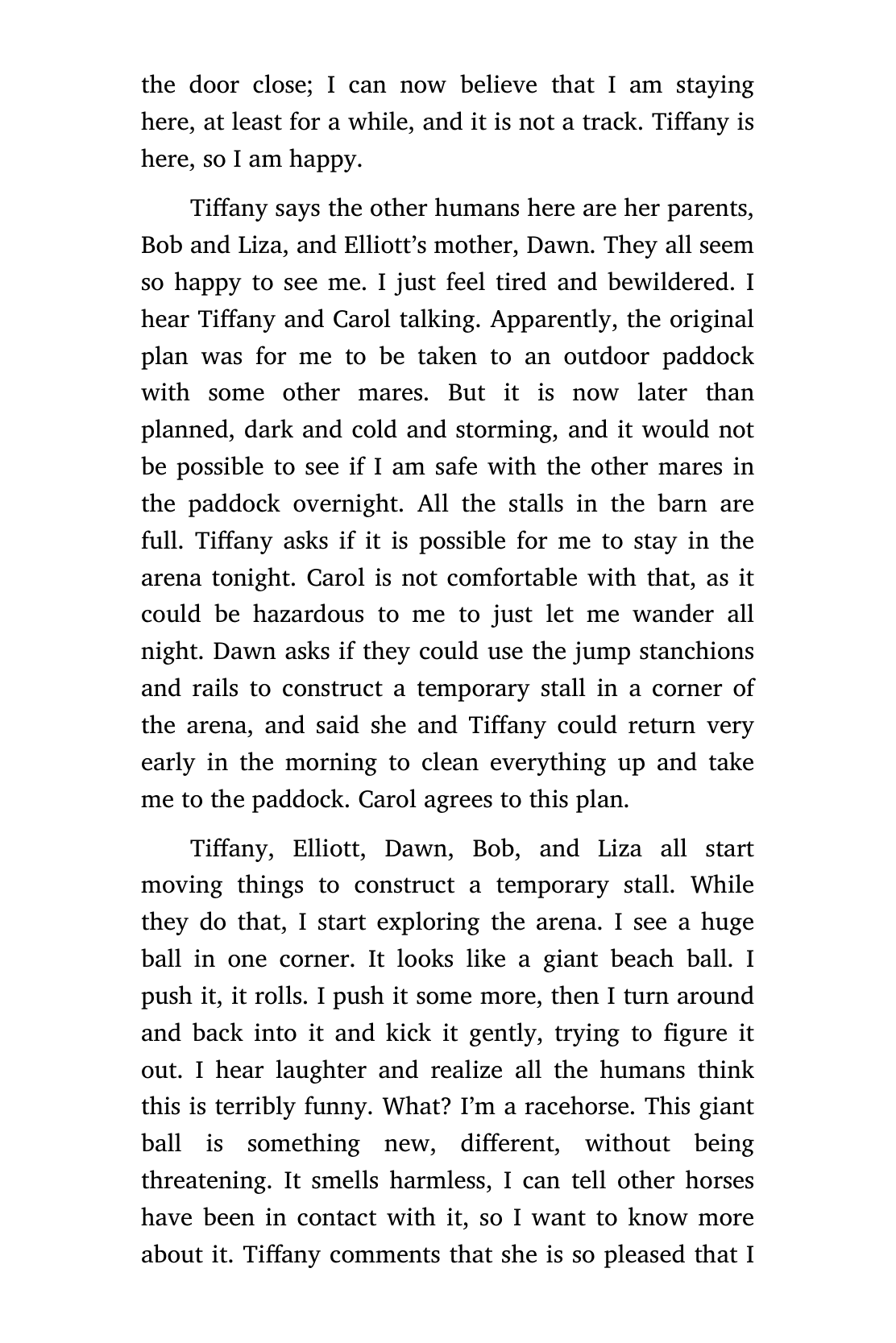 the door close; I can now believe that I am staying here, at least for a while, and it is not a track. Tiffany is here, so I am happy.

Tiffany says the other humans here are her parents, Bob and Liza, and Elliott’s mother, Dawn. They all seem so happy to see me. I just feel tired and bewildered. I hear Tiffany and Carol talking. Apparently, the original plan was for me to be taken to an outdoor paddock with some other mares. But it is now later than planned, dark and cold and storming, and it would not be possible to see if I am safe with the other mares in the paddock overnight. All the stalls in the barn are full. Tiffany asks if it is possible for me to stay in the arena tonight. Carol is not comfortable with that, as it could be hazardous to me to just let me wander all night. Dawn asks if they could use the jump stanchions and rails to construct a temporary stall in a corner of the arena, and said she and Tiffany could return very early in the morning to clean everything up and take me to the paddock. Carol agrees to this plan.

Tiffany, Elliott, Dawn, Bob, and Liza all start moving things to construct a temporary stall. While they do that, I start exploring the arena. I see a huge ball in one corner. It looks like a giant beach ball. I push it, it rolls. I push it some more, then I turn around and back into it and kick it gently, trying to figure it out. I hear laughter and realize all the humans think this is terribly funny. What? I’m a racehorse. This giant ball is something new, different, without being threatening. It smells harmless, I can tell other horses have been in contact with it, so I want to know more about it. Tiffany comments that she is so pleased that I